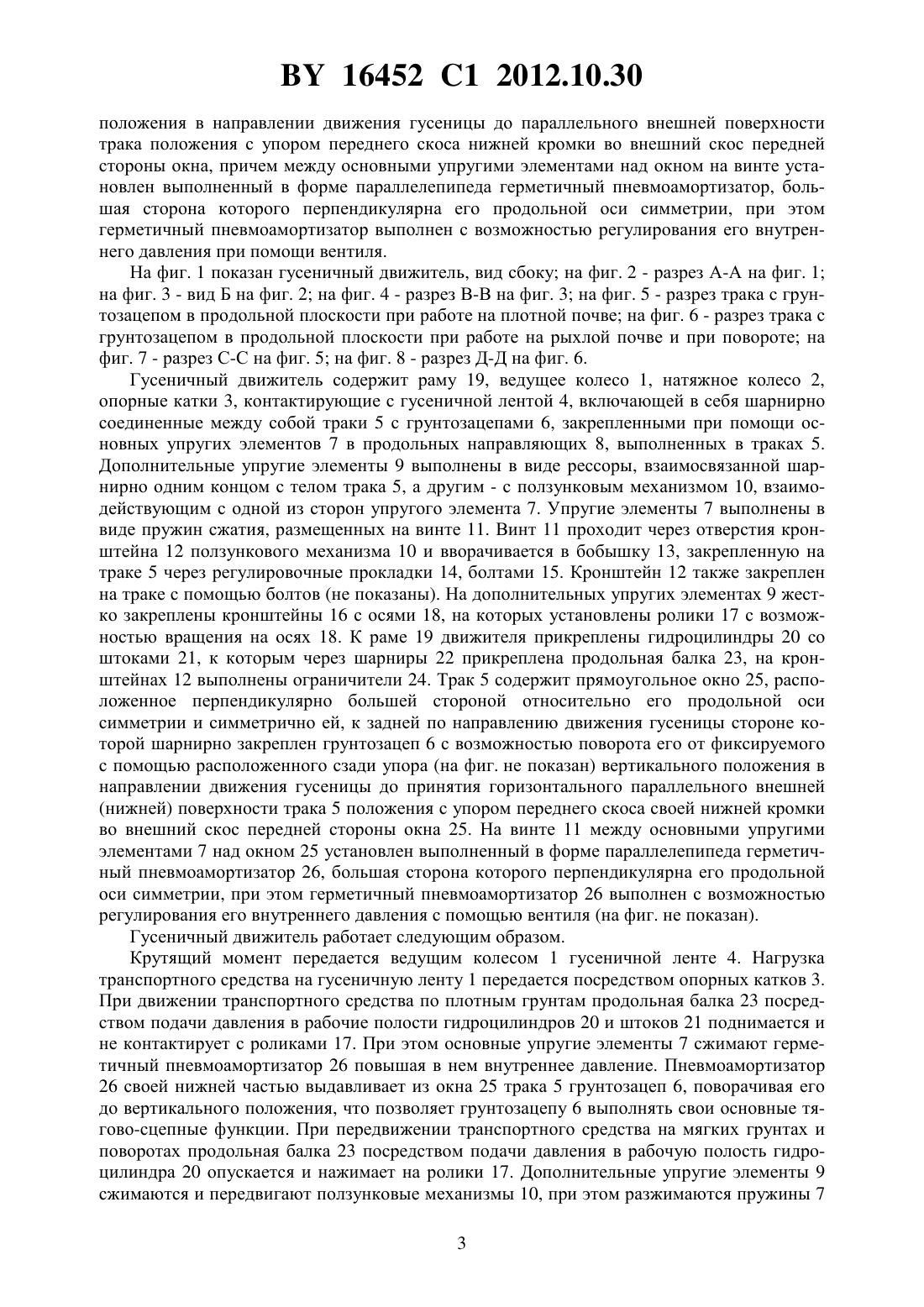 BY 16452 C1 2012.10.30

положения в направлении движения гусеницы до параллельного внешней поверхности трака положения с упором переднего скоса нижней кромки во внешний скос передней стороны окна, причем между основными упругими элементами над окном на винте установлен выполненный в форме параллелепипеда герметичный пневмоамортизатор, большая сторона которого перпендикулярна его продольной оси симметрии, при этом герметичный пневмоамортизатор выполнен с возможностью регулирования его внутреннего давления при помощи вентиля.

На фиг. 1 показан гусеничный движитель, вид сбоку; на фиг. 2 - разрез А-А на фиг. 1; на фиг. 3 - вид Б на фиг. 2; на фиг. 4 - разрез В-В на фиг. 3; на фиг. 5 - разрез трака с грунтозацепом в продольной плоскости при работе на плотной почве; на фиг. 6 - разрез трака с грунтозацепом в продольной плоскости при работе на рыхлой почве и при повороте; на фиг. 7 - разрез С-С на фиг. 5; на фиг. 8 - разрез Д-Д на фиг. 6.

Гусеничный движитель содержит раму 19, ведущее колесо 1, натяжное колесо 2, опорные катки 3, контактирующие с гусеничной лентой 4, включающей в себя шарнирно соединенные между собой траки 5 с грунтозацепами 6, закрепленными при помощи основных упругих элементов 7 в продольных направляющих 8, выполненных в траках 5. Дополнительные упругие элементы 9 выполнены в виде рессоры, взаимосвязанной шарнирно одним концом с телом трака 5, а другим - с ползунковым механизмом 10, взаимодействующим с одной из сторон упругого элемента 7. Упругие элементы 7 выполнены в виде пружин сжатия, размещенных на винте 11. Винт 11 проходит через отверстия кронштейна 12 ползункового механизма 10 и вворачивается в бобышку 13, закрепленную на траке 5 через регулировочные прокладки 14, болтами 15. Кронштейн 12 также закреплен на траке с помощью болтов (не показаны). На дополнительных упругих элементах 9 жестко закреплены кронштейны 16 с осями 18, на которых установлены ролики 17 с возможностью вращения на осях 18. К раме 19 движителя прикреплены гидроцилиндры 20 со штоками 21, к которым через шарниры 22 прикреплена продольная балка 23, на кронштейнах 12 выполнены ограничители 24. Трак 5 содержит прямоугольное окно 25, расположенное перпендикулярно большей стороной относительно его продольной оси симметрии и симметрично ей, к задней по направлению движения гусеницы стороне которой шарнирно закреплен грунтозацеп 6 с возможностью поворота его от фиксируемого с помощью расположенного сзади упора (на фиг. не показан) вертикального положения в направлении движения гусеницы до принятия горизонтального параллельного внешней (нижней) поверхности трака 5 положения с упором переднего скоса своей нижней кромки во внешний скос передней стороны окна 25. На винте 11 между основными упругими элементами 7 над окном 25 установлен выполненный в форме параллелепипеда герметичный пневмоамортизатор 26, большая сторона которого перпендикулярна его продольной оси симметрии, при этом герметичный пневмоамортизатор 26 выполнен с возможностью регулирования его внутреннего давления с помощью вентиля (на фиг. не показан).

Гусеничный движитель работает следующим образом.

Крутящий момент передается ведущим колесом 1 гусеничной ленте 4. Нагрузка транспортного средства на гусеничную ленту 1 передается посредством опорных катков 3. При движении транспортного средства по плотным грунтам продольная балка 23 посредством подачи давления в рабочие полости гидроцилиндров 20 и штоков 21 поднимается и не контактирует с роликами 17. При этом основные упругие элементы 7 сжимают герметичный пневмоамортизатор 26 повышая в нем внутреннее давление. Пневмоамортизатор 26 своей нижней частью выдавливает из окна 25 трака 5 грунтозацеп 6, поворачивая его до вертикального положения, что позволяет грунтозацепу 6 выполнять свои основные тягово-сцепные функции. При передвижении транспортного средства на мягких грунтах и поворотах продольная балка 23 посредством подачи давления в рабочую полость гидроцилиндра 20 опускается и нажимает на ролики 17. Дополнительные упругие элементы 9 сжимаются и передвигают ползунковые механизмы 10, при этом разжимаются пружины 7

3